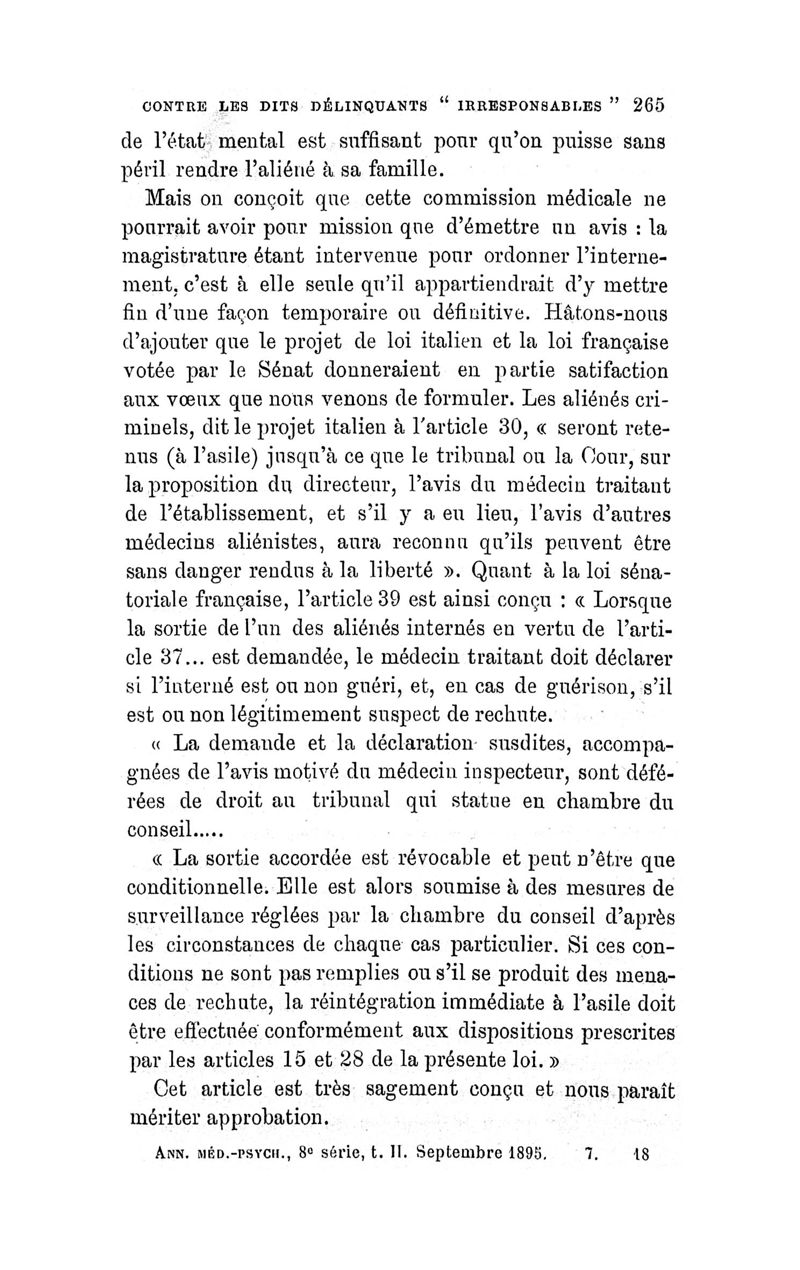 CONTRE LES DITS DÉLINQUANTS " IRRESPONSABLES " 265

de l'état mental est suffisant pour qu'on puisse sans péril rendre l'aliéné à sa famille.

Mais on conçoit que cette commission médicale ne pourrait avoir pour mission que d'émettre un avis : la magistrature étant intervenue pour ordonner l'internement, c'est à elle seule qu'il appartiendrait d'y mettre fin d'une façon temporaire ou définitive. Hâtons-nous d'ajouter que le projet de loi italien et la loi française votée par le Sénat donneraient en partie satifaction aux vœux que nous venons de formuler. Les aliénés criminels, dit le projet italien à l'article 30, « seront retenus (à l'asile) jusqu'à ce que le tribunal ou la Cour, sur la proposition du directeur, l'avis du médecin traitant de l'établissement, et s'il y a eu lieu, l'avis d'autres médecins aliénistes, aura reconnu qu'ils peuvent être sans danger rendus à la liberté ». Quant à la loi sénatoriale française, l'article 39 est ainsi conçu : « Lorsque la sortie de l'un des aliénés internés en vertu de l'article 37... est demandée, le médecin traitant doit déclarer si l'interné est ou non guéri, et, en cas de guérison, s'il est ou non légitimement suspect de rechute.

« La demande et la déclaration susdites, accompagnées de l'avis motivé du médecin inspecteur, sont déférées de droit au tribunal qui statue en chambre du conseil.....

« La sortie accordée est révocable et peut n'être que conditionnelle. Elle est alors soumise à des mesures de surveillance réglées par la chambre du conseil d'après les circonstances de chaque cas particulier. Si ces conditions ne sont pas remplies ou s'il se produit des menaces de rechute, la réintégration immédiate à l'asile doit être effectuée conformément aux dispositions prescrites par les articles 15 et 28 de la présente loi. »

Cet article est très sagement conçu et nous paraît mériter approbation.

ANN. MÉD.-PSYCH., 8e série, t. II. Septembre 1895. 7. 18